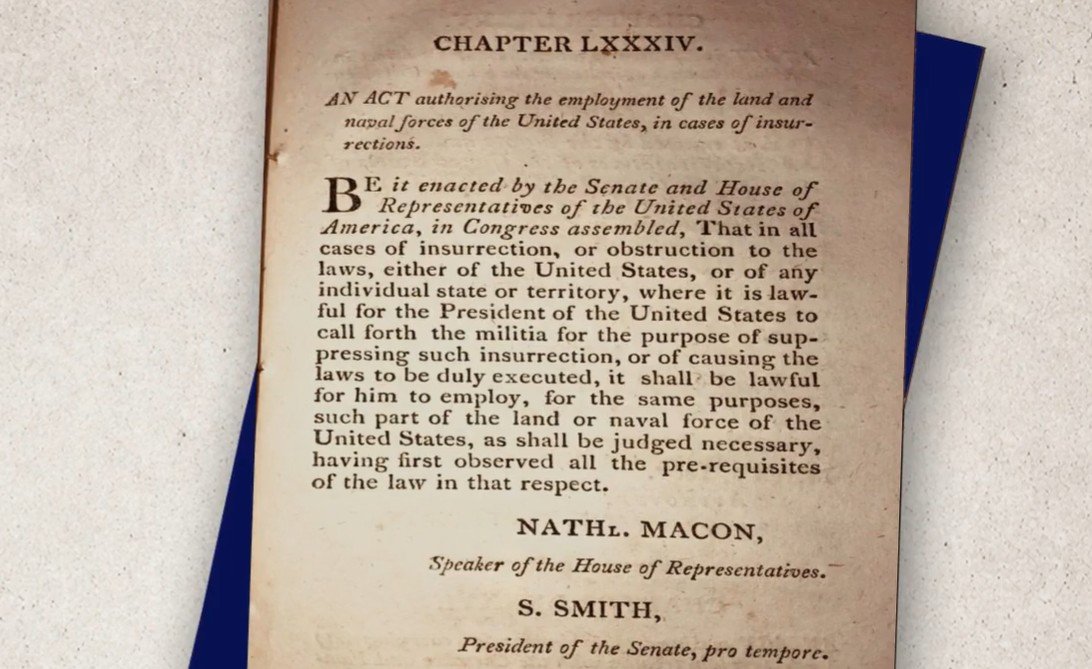 CHAPTER LXXXIV.

AN ACT authorising the employment of the land and naval forces of the United States, in cases of insurrections.

BE it enacted by the Senate and House of Representatives of the United States of America, in Congress assembled, That in all cases of insurrection, or obstruction to the laws, either of the United States, or of any individual state or territory, where it is lawful for the President of the United States to call forth the militia for the purpose of suppressing such insurrection, or of causing the laws to be duly executed, it shall be lawful for him to employ, for the same purposes, such part of the land or naval force of the United States, as shall be judged necessary, having first observed all the pre-requisites of the law in that respect.

NATHL. MACON,

Speaker of the House of Representatives.

S. SMITH,

President of the Senate, pro tempore.